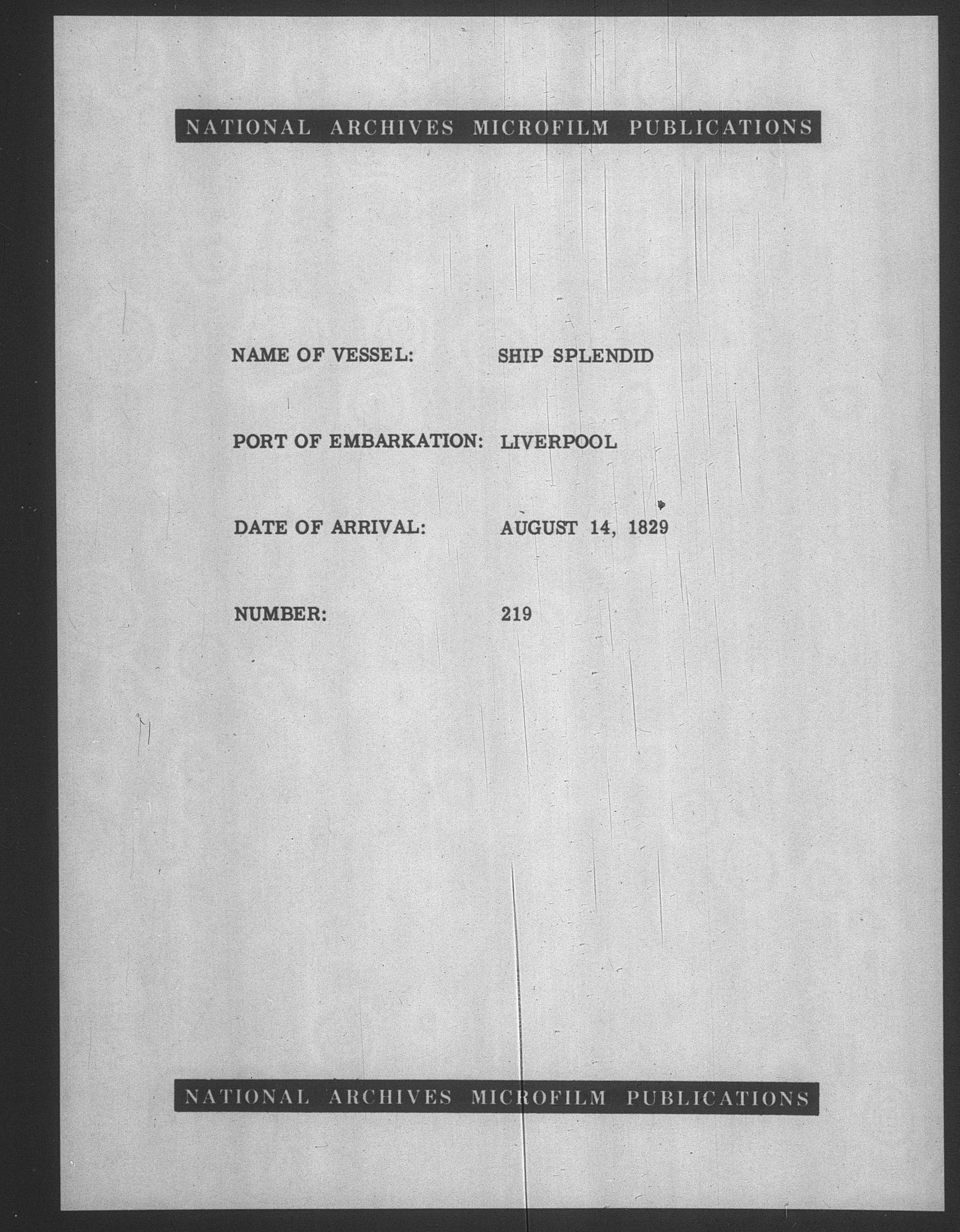 NATIONAL ARCHIVES MICROFILM PUBLICATIONS

NAME OF VESSEL: SHIP SPLENDID

PORT OF EMBARKATION: LIVERPOOL

DATE OF ARRIVAL: AUGUST 14, 1829

NUMBER: 219

NATIONAL ARCHIVES MICROFILM PUBLICATIONS